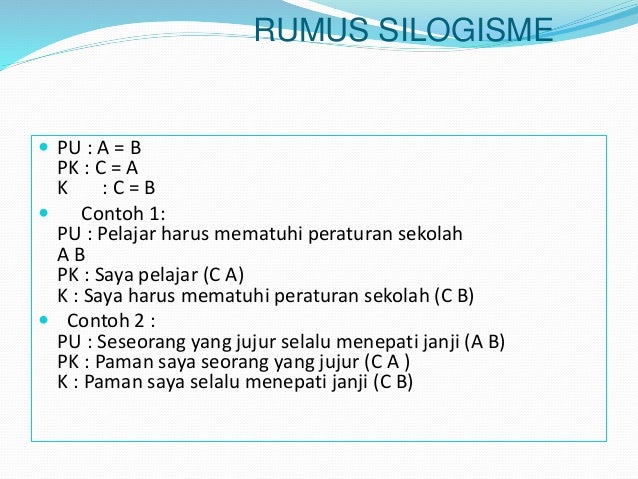 RUMUS SILOGISME

PU : A = B
PK : C = A
K : C = B

Contoh 1:
PU : Pelajar harus mematuhi peraturan sekolah
A B
PK : Saya pelajar (C A)
K : Saya harus mematuhi peraturan sekolah (C B)

Contoh 2 :
PU : Seseorang yang jujur selalu menepati janji (A B)
PK : Paman saya seorang yang jujur (C A )
K : Paman saya selalu menepati janji (C B)